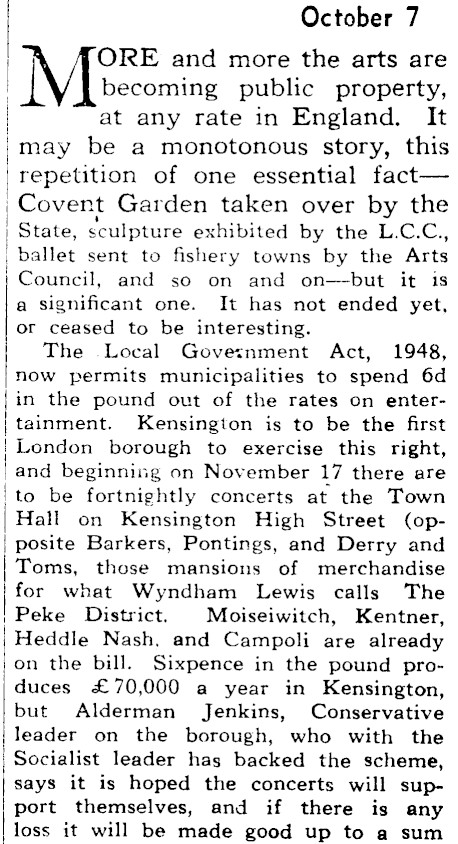 October 7

MORE and more the arts are becoming public property, at any rate in England. It may be a monotonous story, this repetition of one essential fact—Covent Garden taken over by the State, sculpture exhibited by the L.C.C., ballet sent to fishery towns by the Arts Council, and so on and on—but it is a significant one. It has not ended yet, or ceased to be interesting.

The Local Government Act, 1948, now permits municipalities to spend 6d in the pound out of the rates on entertainment. Kensington is to be the first London borough to exercise this right, and beginning on November 17 there are to be fortnightly concerts at the Town Hall on Kensington High Street (opposite Barkers, Pontings, and Derry and Toms, those mansions of merchandise for what Wyndham Lewis calls The Peke District. Moiseiwitch, Kentner, Heddle Nash, and Campoli are already on the bill. Sixpence in the pound produces £70,000 a year in Kensington, but Alderman Jenkins, Conservative leader on the borough, who with the Socialist leader has backed the scheme, says it is hoped the concerts will support themselves, and if there is any loss it will be made good up to a sum